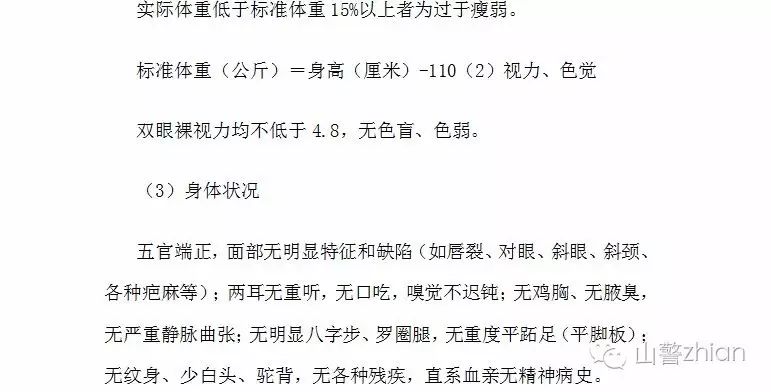 实际体重低于标准体重 15%以上者为过于瘦弱。

标准体重（公斤）＝身高（厘米）-110（2）视力、色觉

双眼裸视力均不低于 4.8，无色盲、色弱。

（3）身体状况

五官端正，面部无明显特征和缺陷（如唇裂、对眼、斜眼、斜颈、各种疤麻等）；两耳无重听，无口吃，嗅觉不迟钝；无鸡胸、无腋臭，无严重静脉曲张；无明显八字步、罗圈腿，无重度平跖足（平脚板）；无纹身、少白头、驼背，无各种残疾，直系血亲无精神病史。

山警zhian